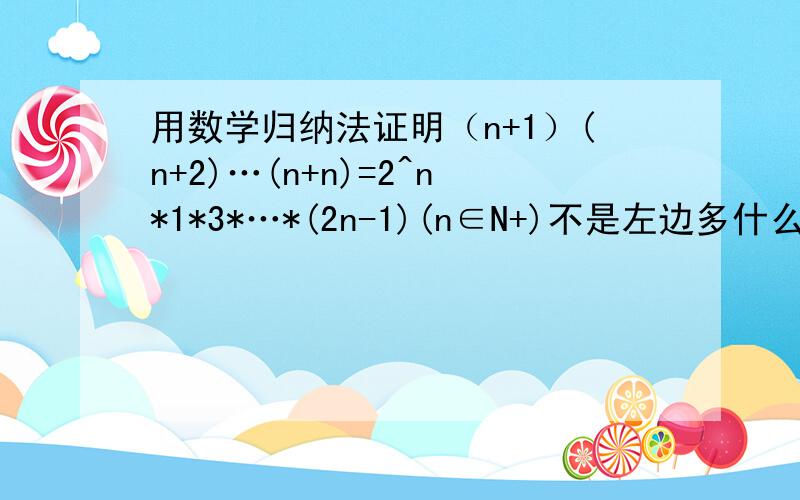 用数学归纳法证明（n+1）(n+2)…(n+n)=2^n*1*3*…*(2n-1)(n∈N+)不是左边多什么